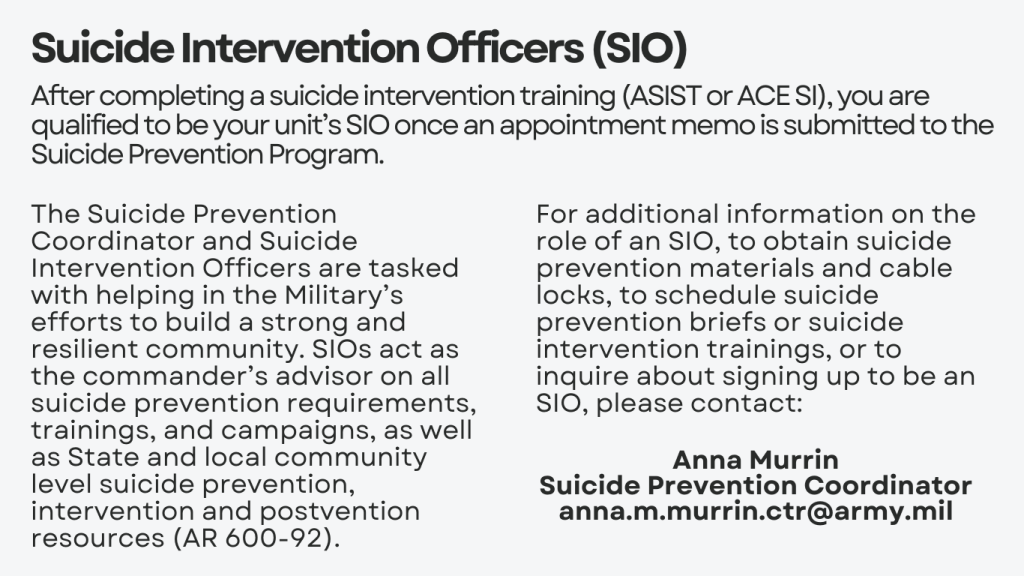 Suicide Intervention Officers (SIO)

After completing a suicide intervention training (ASIST or ACE SI), you are qualified to be your unit's SIO once an appointment memo is submitted to the Suicide Prevention Program.

The Suicide Prevention Coordinator and Suicide Intervention Officers are tasked with helping in the Military's efforts to build a strong and resilient community. SIOs act as the commander's advisor on all suicide prevention requirements, trainings, and campaigns, as well as State and local community level suicide prevention, intervention and postvention resources (AR 600-92).

For additional information on the role of an SIO, to obtain suicide prevention materials and cable locks, to schedule suicide prevention briefs or suicide intervention trainings, or to inquire about signing up to be an SIO, please contact:

Anna Murrin
Suicide Prevention Coordinator
anna.m.murrin.ctr@army.mil